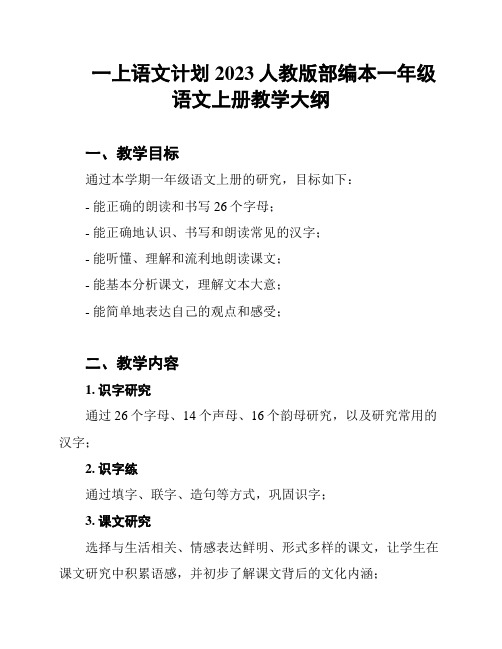 一上语文计划 2023 人教版部编本一年级语文上册教学大纲

一、教学目标

通过本学期一年级语文上册的研究，目标如下：

- 能正确的朗读和书写 26 个字母；

- 能正确地认识、书写和朗读常见的汉字；

- 能听懂、理解和流利地朗读课文；

- 能基本分析课文，理解文本大意；

- 能简单地表达自己的观点和感受；

二、教学内容

1. 识字研究

通过 26 个字母、14 个声母、16 个韵母研究，以及研究常用的汉字；

2. 识字练

通过填字、联字、造句等方式，巩固识字；

3. 课文研究

选择与生活相关、情感表达鲜明、形式多样的课文，让学生在课文研究中积累语感，并初步了解课文背后的文化内涵；